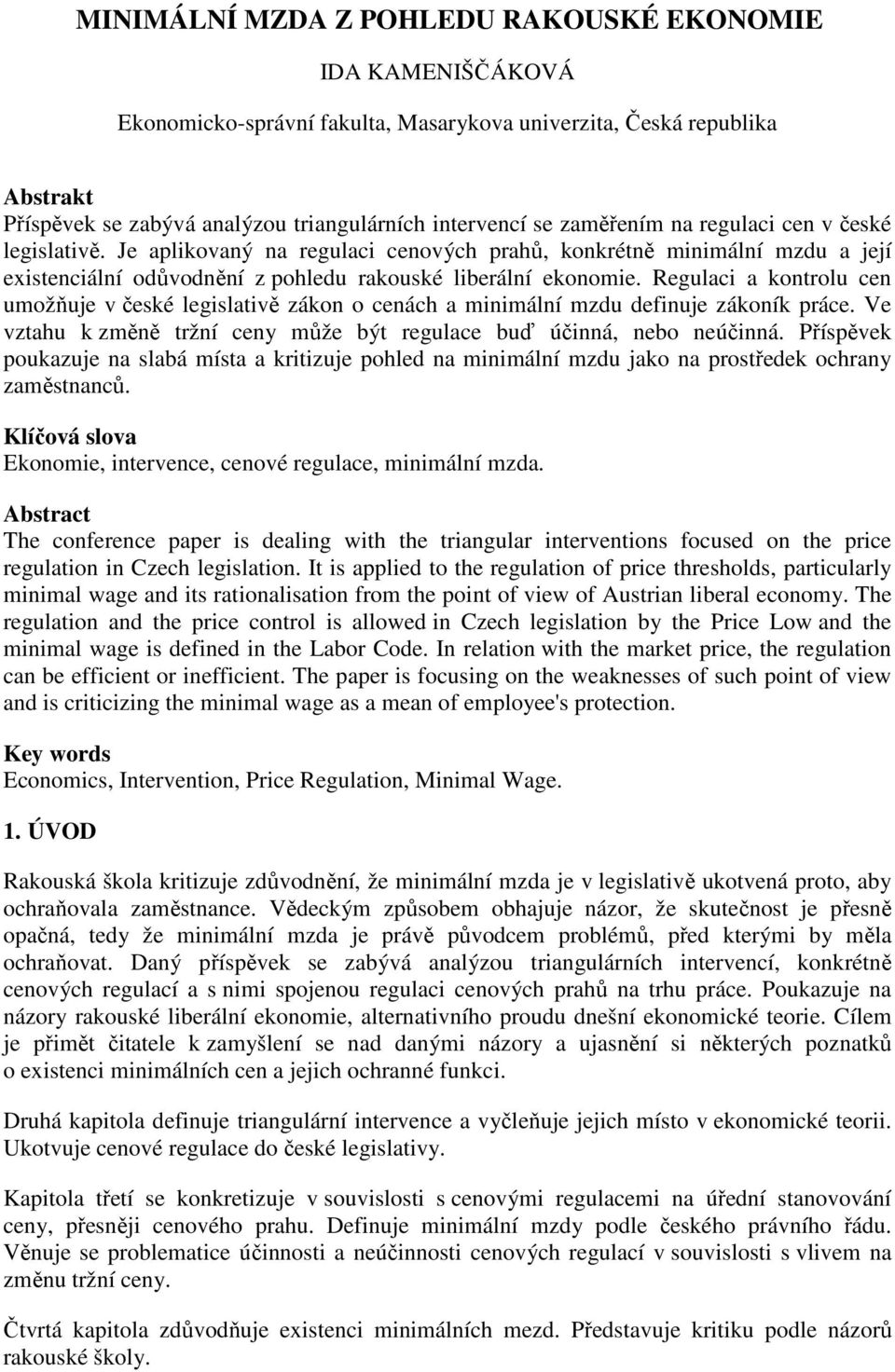 MINIMÁLNÍ MZDA Z POHLEDU RAKOUSKÉ EKONOMIE

IDA KAMENIŠČÁKOVÁ

Ekonomicko-správní fakulta, Masarykova univerzita, Česká republika

Abstrakt
Příspěvek se zabývá analýzou triangulárních intervencí se zaměřením na regulaci cen v české legislativě. Je aplikovaný na regulaci cenových prahů, konkrétně minimální mzdu a její existenciální odůvodnění z pohledu rakouské liberální ekonomie. Regulaci a kontrolu cen umožňuje v české legislativě zákon o cenách a minimální mzdu definuje zákoník práce. Ve vztahu k změně tržní ceny může být regulace buď účinná, nebo neúčinná. Příspěvek poukazuje na slabá místa a kritizuje pohled na minimální mzdu jako na prostředek ochrany zaměstnanců.

Klíčová slova
Ekonomie, intervence, cenové regulace, minimální mzda.

Abstract
The conference paper is dealing with the triangular interventions focused on the price regulation in Czech legislation. It is applied to the regulation of price thresholds, particularly minimal wage and its rationalisation from the point of view of Austrian liberal economy. The regulation and the price control is allowed in Czech legislation by the Price Low and the minimal wage is defined in the Labor Code. In relation with the market price, the regulation can be efficient or inefficient. The paper is focusing on the weaknesses of such point of view and is criticizing the minimal wage as a mean of employee's protection.

Key words
Economics, Intervention, Price Regulation, Minimal Wage.

1. ÚVOD

Rakouská škola kritizuje zdůvodnění, že minimální mzda je v legislativě ukotvená proto, aby ochraňovala zaměstnance. Vědeckým způsobem obhajuje názor, že skutečnost je přesně opačná, tedy že minimální mzda je právě původcem problémů, před kterými by měla ochraňovat. Daný příspěvek se zabývá analýzou triangulárních intervencí, konkrétně cenových regulací a s nimi spojenou regulaci cenových prahů na trhu práce. Poukazuje na názory rakouské liberální ekonomie, alternativního proudu dnešní ekonomické teorie. Cílem je přimět čitatele k zamyšlení se nad danými názory a ujasnění si některých poznatků o existenci minimálních cen a jejich ochranné funkci.

Druhá kapitola definuje triangulární intervence a vyčleňuje jejich místo v ekonomické teorii. Ukotvuje cenové regulace do české legislativy.

Kapitola třetí se konkretizuje v souvislosti s cenovými regulacemi na úřední stanovování ceny, přesněji cenového prahu. Definuje minimální mzdy podle českého právního řádu. Věnuje se problematice účinnosti a neúčinnosti cenových regulací v souvislosti s vlivem na změnu tržní ceny.

Čtvrtá kapitola zdůvodňuje existenci minimálních mezd. Představuje kritiku podle názorů rakouské školy.